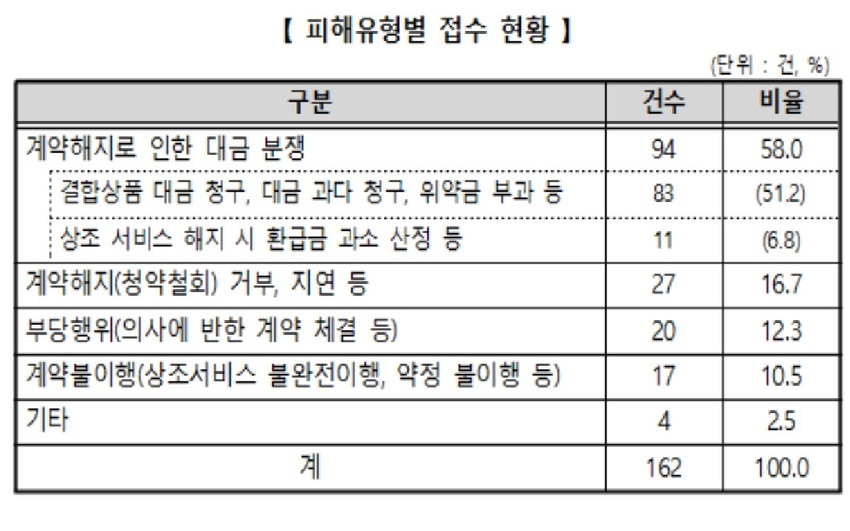 【 피해유형별 접수 현황 】

(단위 : 건, %)

| 구분 | 건수 | 비율 |
|---|---|---|
| 계약해지로 인한 대금 분쟁 | 94 | 58.0 |
| 결합상품 대금 청구, 대금 과다 청구, 위약금 부과 등 | 83 | (51.2) |
| 상조 서비스 해지 시 환급금 과소 산정 등 | 11 | (6.8) |
| 계약해지(청약철회) 거부, 지연 등 | 27 | 16.7 |
| 부당행위(의사에 반한 계약 체결 등) | 20 | 12.3 |
| 계약불이행(상조서비스 불완전이행, 약정 불이행 등) | 17 | 10.5 |
| 기타 | 4 | 2.5 |
| 계 | 162 | 100.0 |